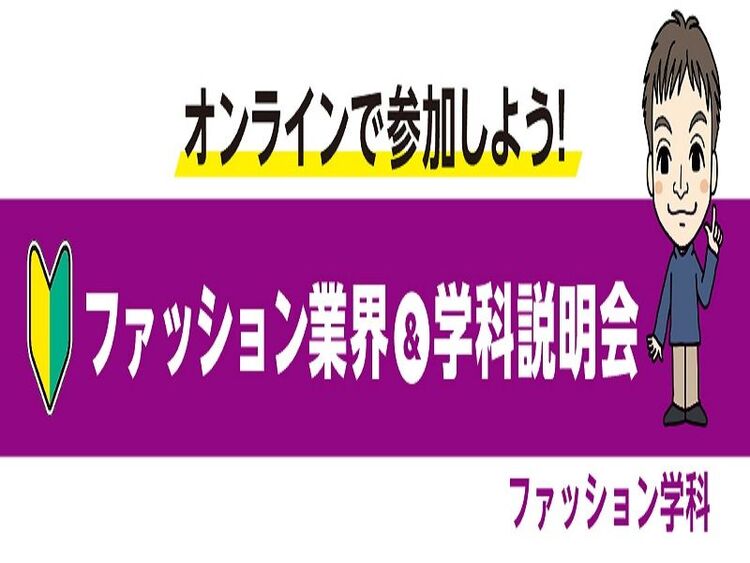 オンラインで参加しよう!

ファッション業界＆学科説明会

ファッション学科